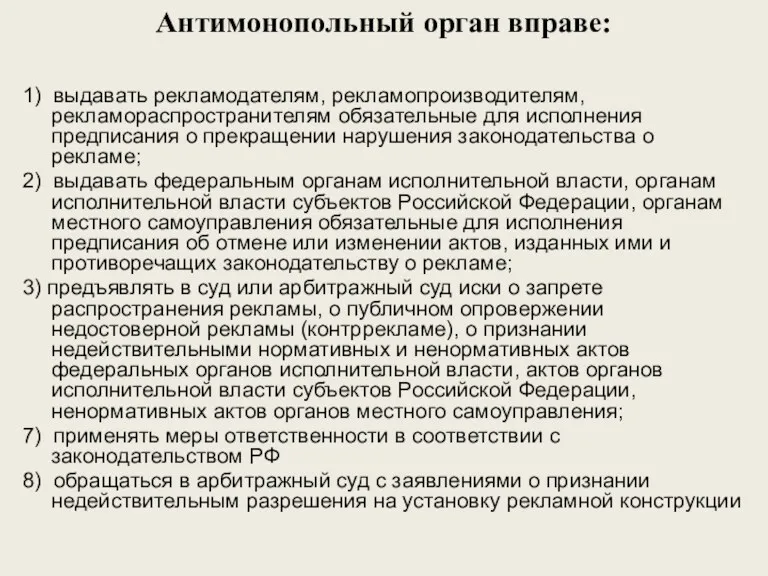 Антимонопольный орган вправе:

1) выдавать рекламодателям, рекламопроизводителям, рекламораспространителям обязательные для исполнения предписания о прекращении нарушения законодательства о рекламе;

2) выдавать федеральным органам исполнительной власти, органам исполнительной власти субъектов Российской Федерации, органам местного самоуправления обязательные для исполнения предписания об отмене или изменении актов, изданных ими и противоречащих законодательству о рекламе;

3) предъявлять в суд или арбитражный суд иски о запрете распространения рекламы, о публичном опровержении недостоверной рекламы (контррекламе), о признании недействительными нормативных и ненормативных актов федеральных органов исполнительной власти, актов органов исполнительной власти субъектов Российской Федерации, ненормативных актов органов местного самоуправления;

7) применять меры ответственности в соответствии с законодательством РФ

8) обращаться в арбитражный суд с заявлениями о признании недействительным разрешения на установку рекламной конструкции